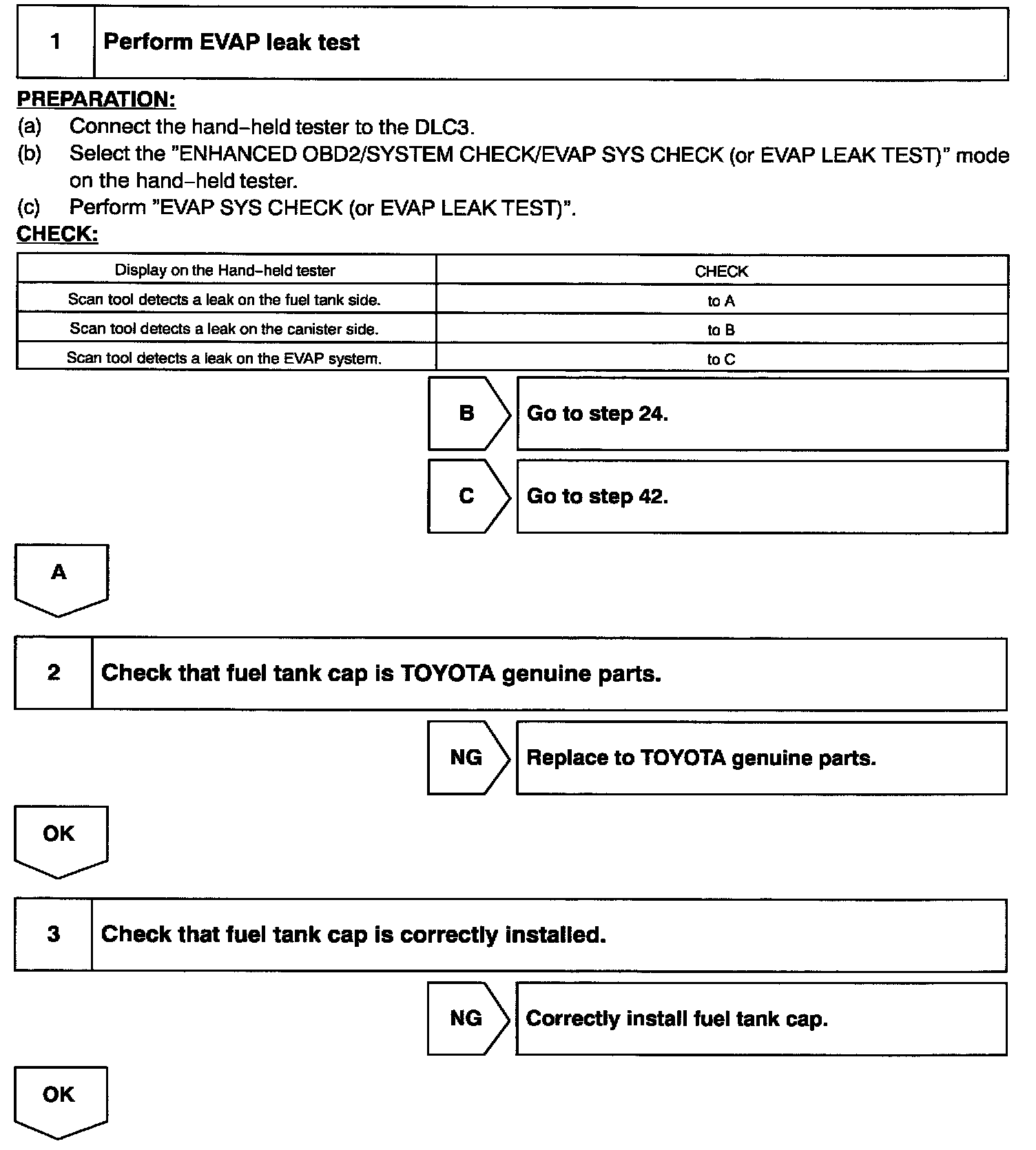 1 Perform EVAP leak test

PREPARATION:
(a) Connect the hand–held tester to the DLC3.
(b) Select the "ENHANCED OBD2/SYSTEM CHECK/EVAP SYS CHECK (or EVAP LEAK TEST)" mode on the hand–held tester.
(c) Perform "EVAP SYS CHECK (or EVAP LEAK TEST)".
CHECK:

| Display on the Hand–held tester | CHECK |
|---|---|
| Scan tool detects a leak on the fuel tank side. | to A |
| Scan tool detects a leak on the canister side. | to B |
| Scan tool detects a leak on the EVAP system. | to C |

B Go to step 24.

C Go to step 42.

A

2 Check that fuel tank cap is TOYOTA genuine parts.

NG Replace to TOYOTA genuine parts.

OK

3 Check that fuel tank cap is correctly installed.

NG Correctly install fuel tank cap.

OK